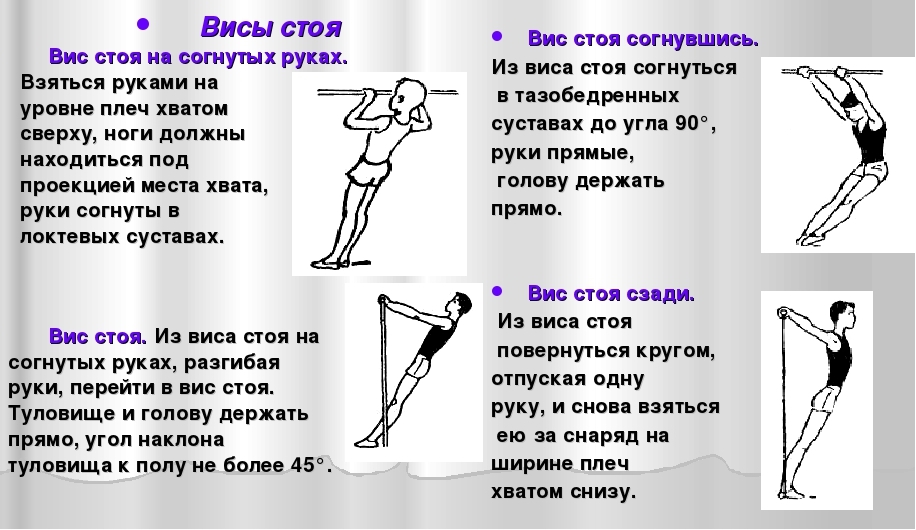 • Висы стоя

Вис стоя на согнутых руках. Взяться руками на уровне плеч хватом сверху, ноги должны находиться под проекцией места хвата, руки согнуты в локтевых суставах.

Вис стоя. Из виса стоя на согнутых руках, разгибая руки, перейти в вис стоя. Туловище и голову держать прямо, угол наклона туловища к полу не более 45°.

• Вис стоя согнувшись. Из виса стоя согнуться в тазобедренных суставах до угла 90°, руки прямые, голову держать прямо.

• Вис стоя сзади. Из виса стоя повернуться кругом, отпуская одну руку, и снова взяться ею за снаряд на ширине плеч хватом снизу.